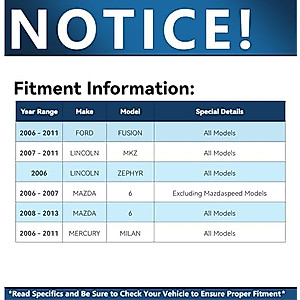 NOTICE!

Fitment Information:

| Year Range | Make | Model | Special Details |
|---|---|---|---|
| 2006 - 2011 | FORD | FUSION | All Models |
| 2007 - 2011 | LINCOLN | MKZ | All Models |
| 2006 | LINCOLN | ZEPHYR | All Models |
| 2006 - 2007 | MAZDA | 6 | Excluding Mazdaspeed Models |
| 2008 - 2013 | MAZDA | 6 | All Models |
| 2006 - 2011 | MERCURY | MILAN | All Models |

*Read Specifics and Be Sure to Check Your Vehicle to Ensure Proper Fitment*